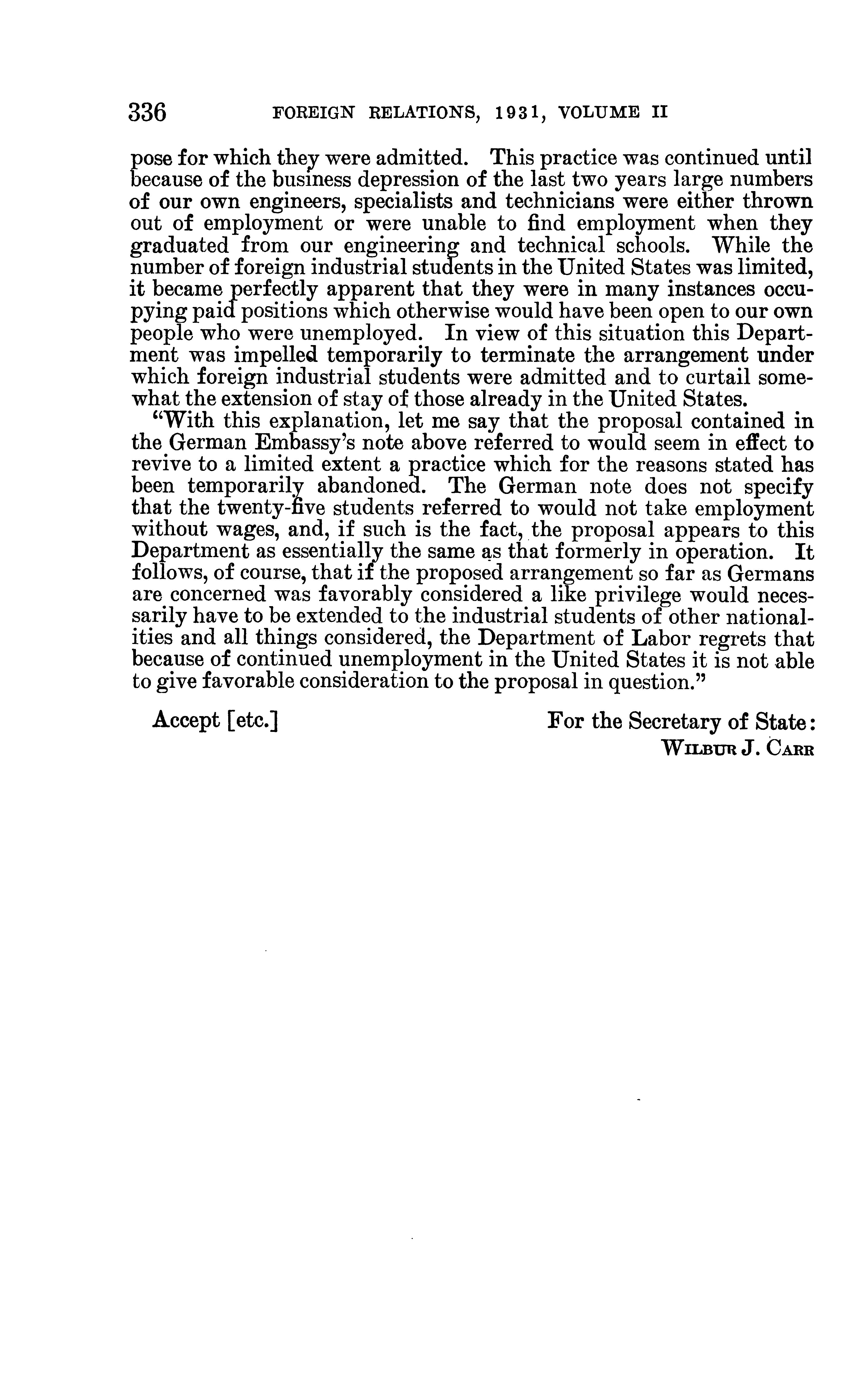 336 FOREIGN RELATIONS, 1931, VOLUME II

pose for which they were admitted. This practice was continued until because of the business depression of the last two years large numbers of our own engineers, specialists and technicians were either thrown out of employment or were unable to find employment when they graduated from our engineering and technical schools. While the number of foreign industrial students in the United States was limited, it became perfectly apparent that they were in many instances occupying paid positions which otherwise would have been open to our own people who were unemployed. In view of this situation this Department was impelled temporarily to terminate the arrangement under which foreign industrial students were admitted and to curtail somewhat the extension of stay of those already in the United States.

"With this explanation, let me say that the proposal contained in the German Embassy's note above referred to would seem in effect to revive to a limited extent a practice which for the reasons stated has been temporarily abandoned. The German note does not specify that the twenty-five students referred to would not take employment without wages, and, if such is the fact, the proposal appears to this Department as essentially the same as that formerly in operation. It follows, of course, that if the proposed arrangement so far as Germans are concerned was favorably considered a like privilege would necessarily have to be extended to the industrial students of other nationalities and all things considered, the Department of Labor regrets that because of continued unemployment in the United States it is not able to give favorable consideration to the proposal in question."

Accept [etc.]

For the Secretary of State:
WILBUR J. CARR